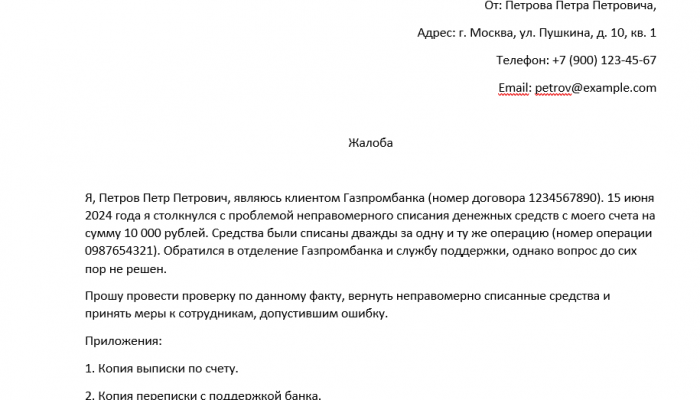 От: Петрова Петра Петровича,

Адрес: г. Москва, ул. Пушкина, д. 10, кв. 1

Телефон: +7 (900) 123-45-67

Email: petrov@example.com

Жалоба

Я, Петров Петр Петрович, являюсь клиентом Газпромбанка (номер договора 1234567890). 15 июня 2024 года я столкнулся с проблемой неправомерного списания денежных средств с моего счета на сумму 10 000 рублей. Средства были списаны дважды за одну и ту же операцию (номер операции 0987654321). Обратился в отделение Газпромбанка и службу поддержки, однако вопрос до сих пор не решен.

Прошу провести проверку по данному факту, вернуть неправомерно списанные средства и принять меры к сотрудникам, допустившим ошибку.

Приложения:

1. Копия выписки по счету.

2. Копия переписки с поддержкой банка.